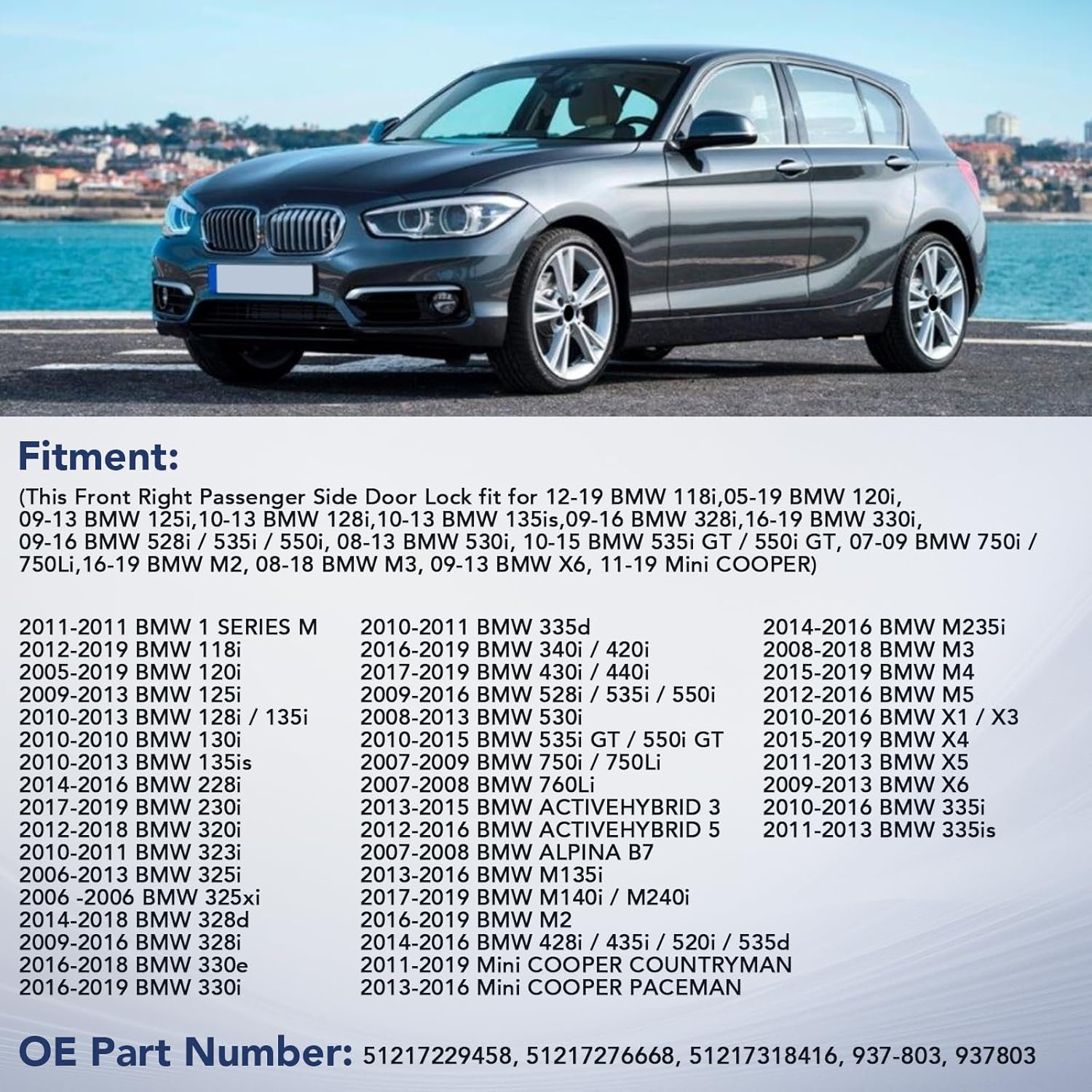 Fitment:

(This Front Right Passenger Side Door Lock fit for 12-19 BMW 118i,05-19 BMW 120i, 09-13 BMW 125i,10-13 BMW 128i,10-13 BMW 135is,09-16 BMW 328i,16-19 BMW 330i, 09-16 BMW 528i / 535i / 550i, 08-13 BMW 530i, 10-15 BMW 535i GT / 550i GT, 07-09 BMW 750i / 750Li,16-19 BMW M2, 08-18 BMW M3, 09-13 BMW X6, 11-19 Mini COOPER)

2011-2011 BMW 1 SERIES M
2012-2019 BMW 118i
2005-2019 BMW 120i
2009-2013 BMW 125i
2010-2013 BMW 128i / 135i
2010-2010 BMW 130i
2010-2013 BMW 135is
2014-2016 BMW 228i
2017-2019 BMW 230i
2012-2018 BMW 320i
2010-2011 BMW 323i
2006-2013 BMW 325i
2006 -2006 BMW 325xi
2014-2018 BMW 328d
2009-2016 BMW 328i
2016-2018 BMW 330e
2016-2019 BMW 330i

2010-2011 BMW 335d
2016-2019 BMW 340i / 420i
2017-2019 BMW 430i / 440i
2009-2016 BMW 528i / 535i / 550i
2008-2013 BMW 530i
2010-2015 BMW 535i GT / 550i GT
2007-2009 BMW 750i / 750Li
2007-2008 BMW 760Li
2013-2015 BMW ACTIVEHYBRID 3
2012-2016 BMW ACTIVEHYBRID 5
2007-2008 BMW ALPINA B7
2013-2016 BMW M135i
2017-2019 BMW M140i / M240i
2016-2019 BMW M2
2014-2016 BMW 428i / 435i / 520i / 535d
2011-2019 Mini COOPER COUNTRYMAN
2013-2016 Mini COOPER PACEMAN

2014-2016 BMW M235i
2008-2018 BMW M3
2015-2019 BMW M4
2012-2016 BMW M5
2010-2016 BMW X1 / X3
2015-2019 BMW X4
2011-2013 BMW X5
2009-2013 BMW X6
2010-2016 BMW 335i
2011-2013 BMW 335is

OE Part Number: 51217229458, 51217276668, 51217318416, 937-803, 937803